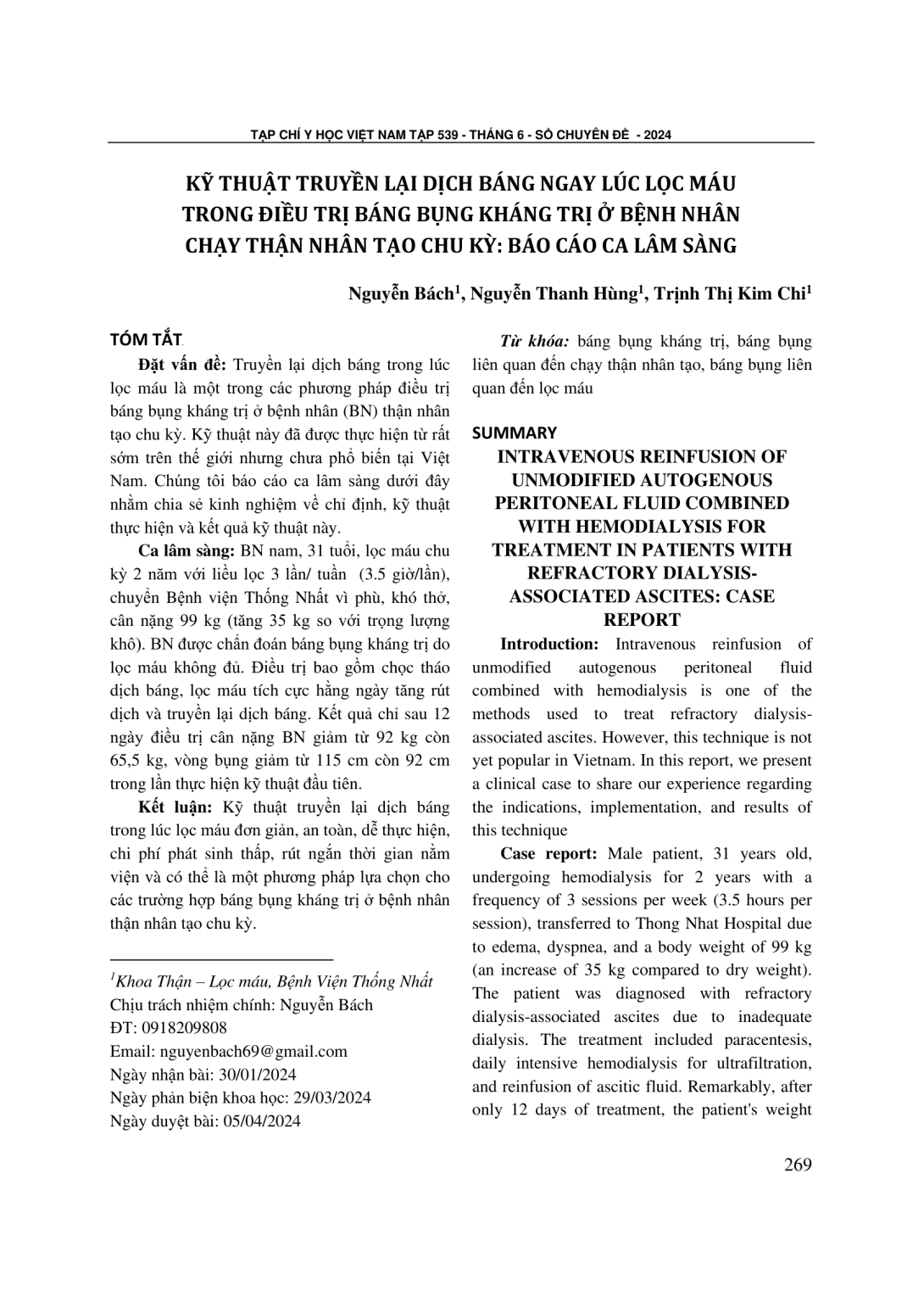 TẠP CHÍ Y HỌC VIỆT NAM TẬP 539 - THÁNG 6 - SỐ CHUYÊN ĐỀ - 2024

KỸ THUẬT TRUYỀN LẠI DỊCH BÁNG NGAY LÚC LỌC MÁU TRONG ĐIỀU TRỊ BÁNG BỤNG KHÁNG TRỊ Ở BỆNH NHÂN CHẠY THẬN NHÂN TẠO CHU KỲ: BÁO CÁO CA LÂM SÀNG

Nguyễn Bách$^1$, Nguyễn Thanh Hùng$^1$, Trịnh Thị Kim Chi$^1$

TÓM TẮT

Đặt vấn đề: Truyền lại dịch báng trong lúc lọc máu là một trong các phương pháp điều trị báng bụng kháng trị ở bệnh nhân (BN) thận nhân tạo chu kỳ. Kỹ thuật này đã được thực hiện từ rất sớm trên thế giới nhưng chưa phổ biến tại Việt Nam. Chúng tôi báo cáo ca lâm sàng dưới đây nhằm chia sẻ kinh nghiệm về chỉ định, kỹ thuật thực hiện và kết quả kỹ thuật này.

Ca lâm sàng: BN nam, 31 tuổi, lọc máu chu kỳ 2 năm với liều lọc 3 lần/ tuần (3.5 giờ/lần), chuyển Bệnh viện Thống Nhất vì phù, khó thở, cân nặng 99 kg (tăng 35 kg so với trọng lượng khô). BN được chẩn đoán báng bụng kháng trị do lọc máu không đủ. Điều trị bao gồm chọc tháo dịch báng, lọc máu tích cực hằng ngày tăng rút dịch và truyền lại dịch báng. Kết quả chỉ sau 12 ngày điều trị cân nặng BN giảm từ 92 kg còn 65,5 kg, vòng bụng giảm từ 115 cm còn 92 cm trong lần thực hiện kỹ thuật đầu tiên.

Kết luận: Kỹ thuật truyền lại dịch báng trong lúc lọc máu đơn giản, an toàn, dễ thực hiện, chi phí phát sinh thấp, rút ngắn thời gian nằm viện và có thể là một phương pháp lựa chọn cho các trường hợp báng bụng kháng trị ở bệnh nhân thận nhân tạo chu kỳ.

$^1$Khoa Thận – Lọc máu, Bệnh Viện Thống Nhất
Chịu trách nhiệm chính: Nguyễn Bách
ĐT: 0918209808
Email: nguyenbach69@gmail.com
Ngày nhận bài: 30/01/2024
Ngày phản biện khoa học: 29/03/2024
Ngày duyệt bài: 05/04/2024

Từ khóa: báng bụng kháng trị, báng bụng liên quan đến chạy thận nhân tạo, báng bụng liên quan đến lọc máu

SUMMARY
INTRAVENOUS REINFUSION OF UNMODIFIED AUTOGENOUS PERITONEAL FLUID COMBINED WITH HEMODIALYSIS FOR TREATMENT IN PATIENTS WITH REFRACTORY DIALYSIS-ASSOCIATED ASCITES: CASE REPORT

Introduction: Intravenous reinfusion of unmodified autogenous peritoneal fluid combined with hemodialysis is one of the methods used to treat refractory dialysis-associated ascites. However, this technique is not yet popular in Vietnam. In this report, we present a clinical case to share our experience regarding the indications, implementation, and results of this technique

Case report: Male patient, 31 years old, undergoing hemodialysis for 2 years with a frequency of 3 sessions per week (3.5 hours per session), transferred to Thong Nhat Hospital due to edema, dyspnea, and a body weight of 99 kg (an increase of 35 kg compared to dry weight). The patient was diagnosed with refractory dialysis-associated ascites due to inadequate dialysis. The treatment included paracentesis, daily intensive hemodialysis for ultrafiltration, and reinfusion of ascitic fluid. Remarkably, after only 12 days of treatment, the patient's weight

269